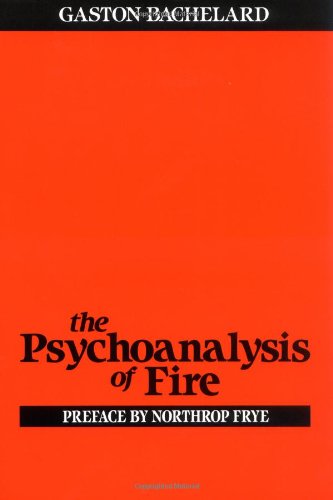 GASTON BACHELARD

the Psychoanalysis of Fire

PREFACE BY NORTHROP FRYE